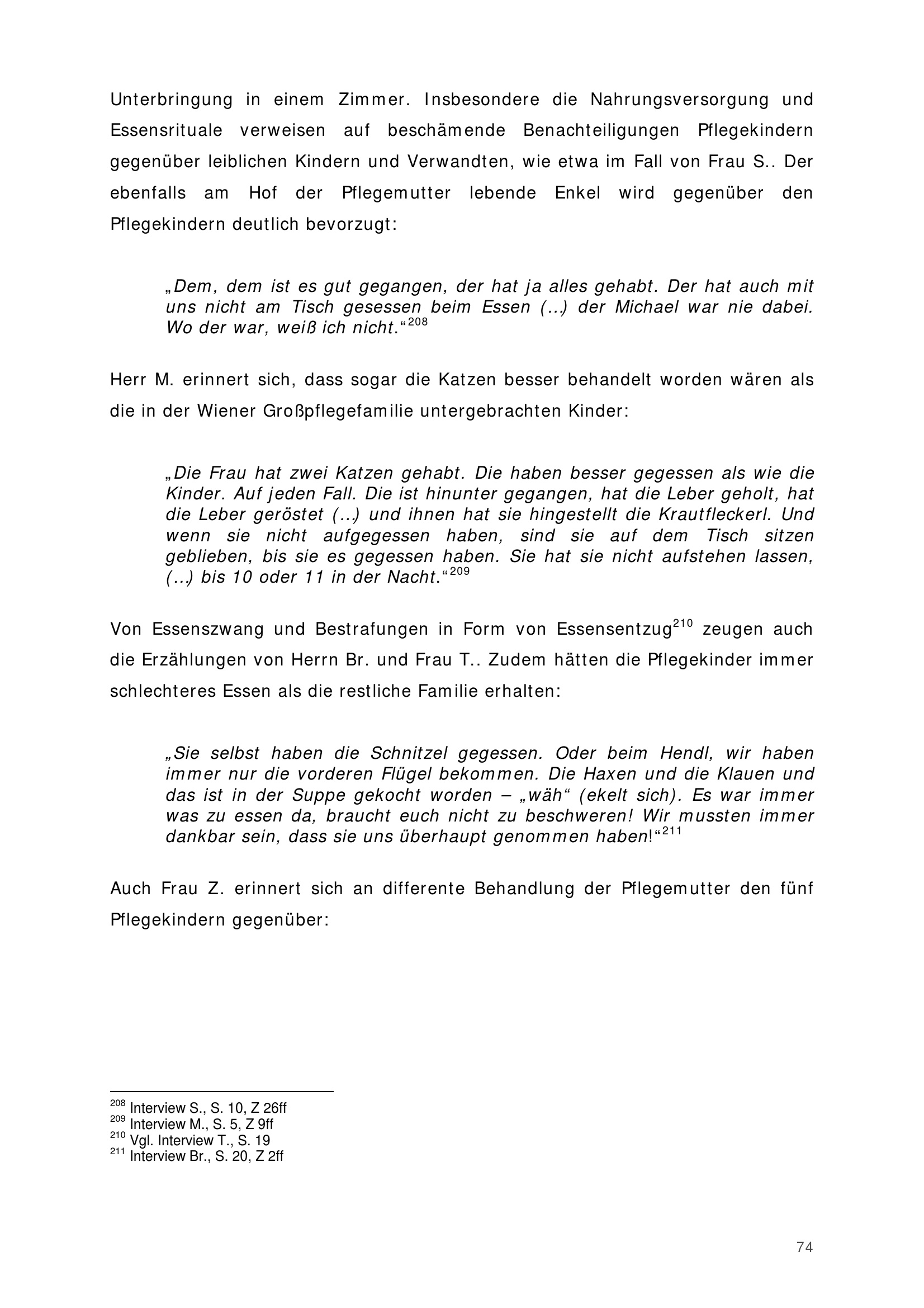 Unterbringung in einem Zimmer. Insbesondere die Nahrungsversorgung und Essensrituale verweisen auf beschämende Benachteiligungen Pflegekindern gegenüber leiblichen Kindern und Verwandten, wie etwa im Fall von Frau S.. Der ebenfalls am Hof der Pflegemutter lebende Enkel wird gegenüber den Pflegekindern deutlich bevorzugt:

„Dem, dem ist es gut gegangen, der hat ja alles gehabt. Der hat auch mit uns nicht am Tisch gesessen beim Essen (…) der Michael war nie dabei. Wo der war, weiß ich nicht.“$^{208}$

Herr M. erinnert sich, dass sogar die Katzen besser behandelt worden wären als die in der Wiener Großpflegefamilie untergebrachten Kinder:

„Die Frau hat zwei Katzen gehabt. Die haben besser gegessen als wie die Kinder. Auf jeden Fall. Die ist hinunter gegangen, hat die Leber geholt, hat die Leber geröstet (…) und ihnen hat sie hingestellt die Krautfleckerl. Und wenn sie nicht aufgegessen haben, sind sie auf dem Tisch sitzen geblieben, bis sie es gegessen haben. Sie hat sie nicht aufstehen lassen, (…) bis 10 oder 11 in der Nacht.“$^{209}$

Von Essenszwang und Bestrafungen in Form von Essensentzug$^{210}$ zeugen auch die Erzählungen von Herrn Br. und Frau T.. Zudem hätten die Pflegekinder immer schlechteres Essen als die restliche Familie erhalten:

„Sie selbst haben die Schnitzel gegessen. Oder beim Hendl, wir haben immer nur die vorderen Flügel bekommen. Die Haxen und die Klauen und das ist in der Suppe gekocht worden – „wäh“ (ekelt sich). Es war immer was zu essen da, braucht euch nicht zu beschweren! Wir mussten immer dankbar sein, dass sie uns überhaupt genommen haben!“$^{211}$

Auch Frau Z. erinnert sich an differente Behandlung der Pflegemutter den fünf Pflegekindern gegenüber:

$^{208}$ Interview S., S. 10, Z 26ff
$^{209}$ Interview M., S. 5, Z 9ff
$^{210}$ Vgl. Interview T., S. 19
$^{211}$ Interview Br., S. 20, Z 2ff

74